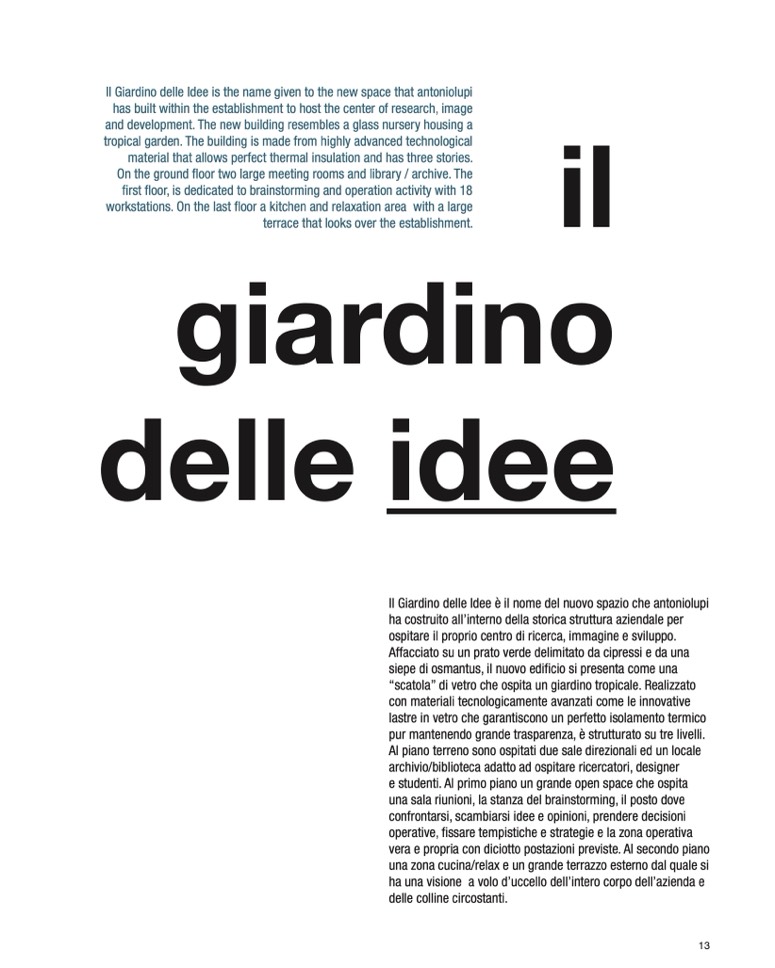 Il Giardino delle Idee is the name given to the new space that antoniolupi has built within the establishment to host the center of research, image and development. The new building resembles a glass nursery housing a tropical garden. The building is made from highly advanced technological material that allows perfect thermal insulation and has three stories. On the ground floor two large meeting rooms and library / archive. The first floor, is dedicated to brainstorming and operation activity with 18 workstations. On the last floor a kitchen and relaxation area with a large terrace that looks over the establishment.

il
giardino
delle idee

Il Giardino delle Idee è il nome del nuovo spazio che antoniolupi ha costruito all'interno della storica struttura aziendale per ospitare il proprio centro di ricerca, immagine e sviluppo. Affacciato su un prato verde delimitato da cipressi e da una siepe di osmantus, il nuovo edificio si presenta come una "scatola" di vetro che ospita un giardino tropicale. Realizzato con materiali tecnologicamente avanzati come le innovative lastre in vetro che garantiscono un perfetto isolamento termico pur mantenendo grande trasparenza, è strutturato su tre livelli. Al piano terreno sono ospitati due sale direzionali ed un locale archivio/biblioteca adatto ad ospitare ricercatori, designer e studenti. Al primo piano un grande open space che ospita una sala riunioni, la stanza del brainstorming, il posto dove confrontarsi, scambiarsi idee e opinioni, prendere decisioni operative, fissare tempistiche e strategie e la zona operativa vera e propria con diciotto postazioni previste. Al secondo piano una zona cucina/relax e un grande terrazzo esterno dal quale si ha una visione a volo d'uccello dell'intero corpo dell'azienda e delle colline circostanti.

13